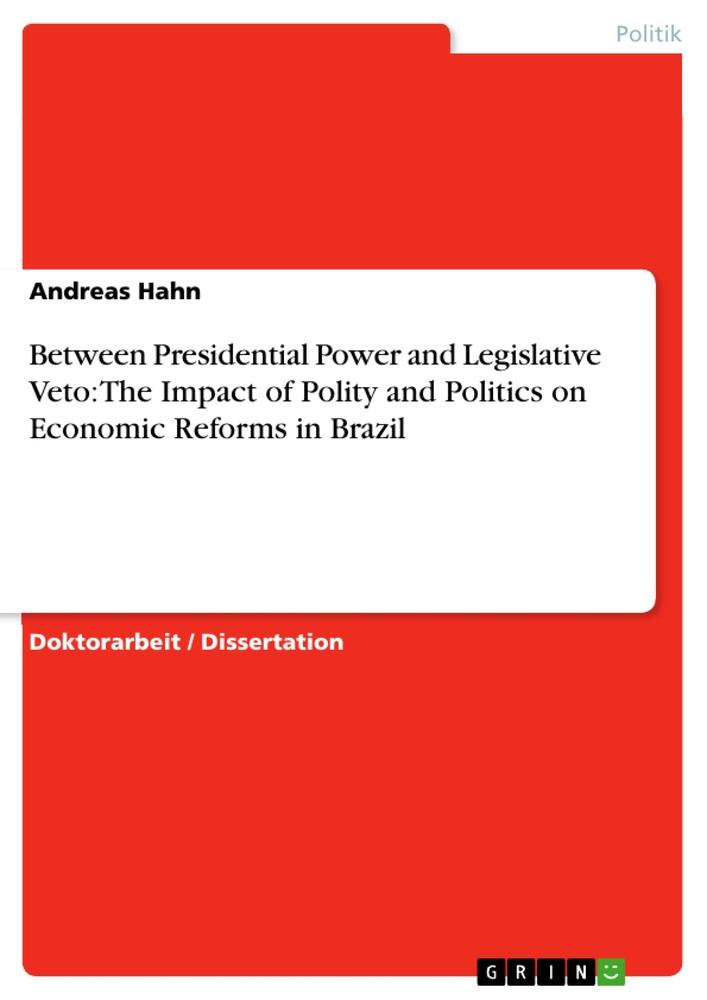 Politik

Andreas Hahn

Between Presidential Power and Legislative Veto: The Impact of Polity and Politics on Economic Reforms in Brazil

Doktorarbeit / Dissertation

GRIN